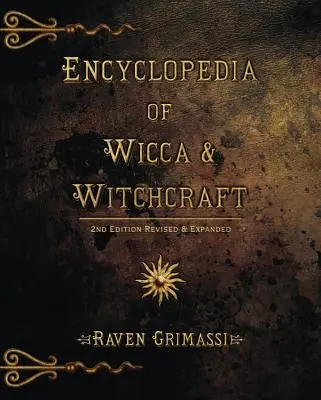 ENCYCLOPEDIA
OF
WICCA &
WITCHCRAFT

2ND EDITION REVISED & EXPANDED

RAVEN GRIMASSI